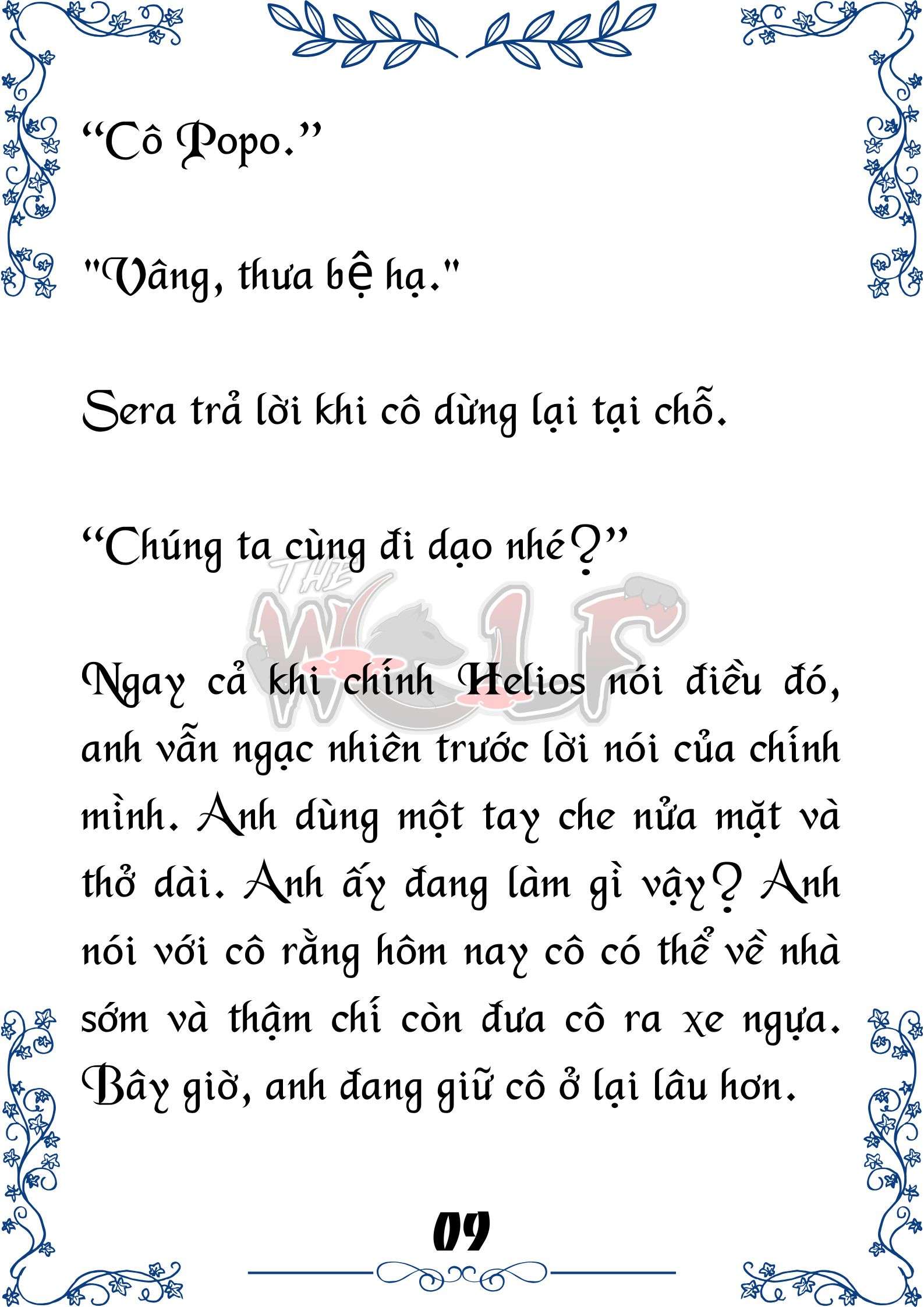 “Cô Popo.”

"Vâng, thưa bệ hạ."

Sera trả lời khi cô dừng lại tại chỗ.

“Chúng ta cùng đi dạo nhé?”

THE WOLF

Ngay cả khi chính Helios nói điều đó, anh vẫn ngạc nhiên trước lời nói của chính mình. Anh dùng một tay che nửa mặt và thở dài. Anh ấy đang làm gì vậy? Anh nói với cô rằng hôm nay cô có thể về nhà sớm và thậm chí còn đưa cô ra xe ngựa. Bây giờ, anh đang giữ cô ở lại lâu hơn.

09